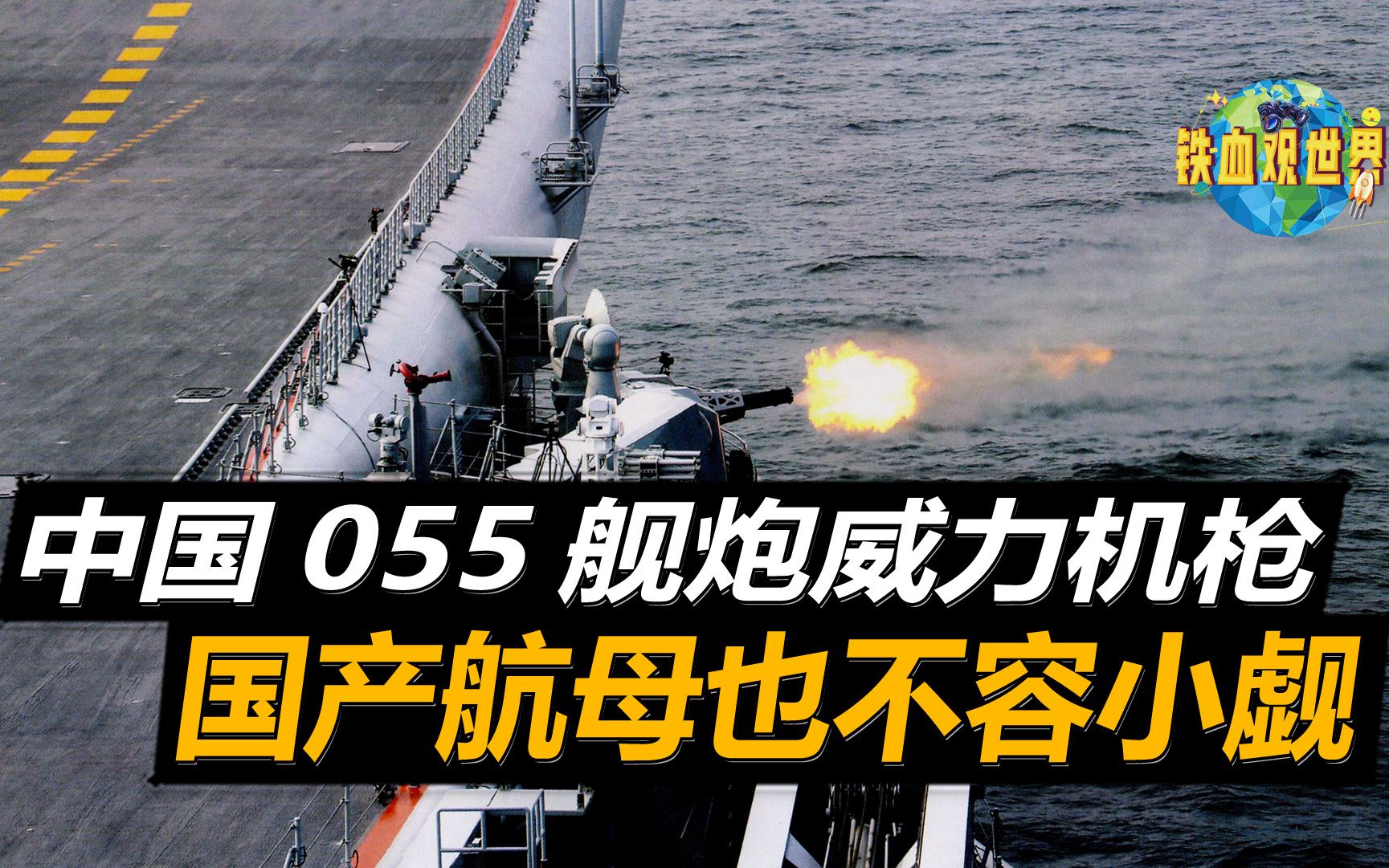 铁血观世界

中国 055 舰炮威力机枪

国产航母也不容小觑